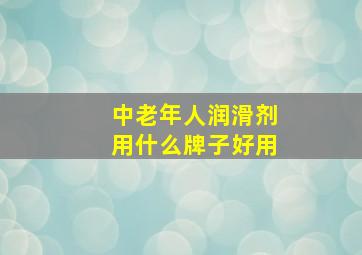 中老年人润滑剂
用什么牌子好用